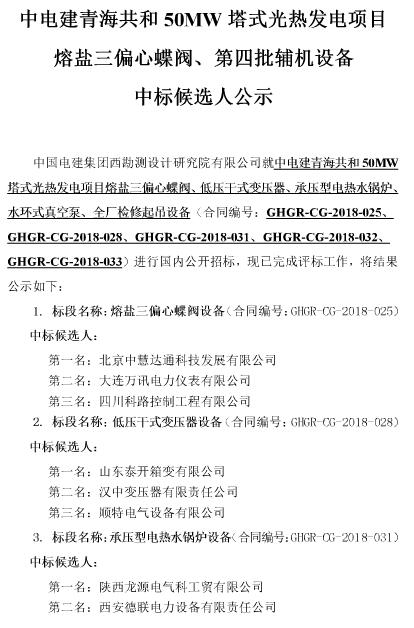 中电建青海共和 50MW 塔式光热发电项目

熔盐三偏心蝶阀、第四批辅机设备

中标候选人公示

中国电建集团西勘测设计研究院有限公司就中电建青海共和 50MW 塔式光热发电项目熔盐三偏心蝶阀、低压干式变压器、承压型电热水锅炉、水环式真空泵、全厂检修起吊设备（合同编号：GHGR-CG-2018-025、GHGR-CG-2018-028、GHGR-CG-2018-031、GHGR-CG-2018-032、GHGR-CG-2018-033）进行国内公开招标，现已完成评标工作，将结果公示如下：

1. 标段名称：熔盐三偏心蝶阀设备（合同编号：GHGR-CG-2018-025）

中标候选人：

第一名：北京中慧达通科技发展有限公司

第二名：大连万讯电力仪表有限公司

第三名：四川科路控制工程有限公司

2. 标段名称：低压干式变压器设备（合同编号：GHGR-CG-2018-028）

中标候选人：

第一名：山东泰开箱变有限公司

第二名：汉中变压器有限责任公司

第三名：顺特电气设备有限公司

3. 标段名称：承压型电热水锅炉设备（合同编号：GHGR-CG-2018-031）

中标候选人：

第一名：陕西龙源电气科工贸有限公司

第二名：西安德联电力设备有限责任公司